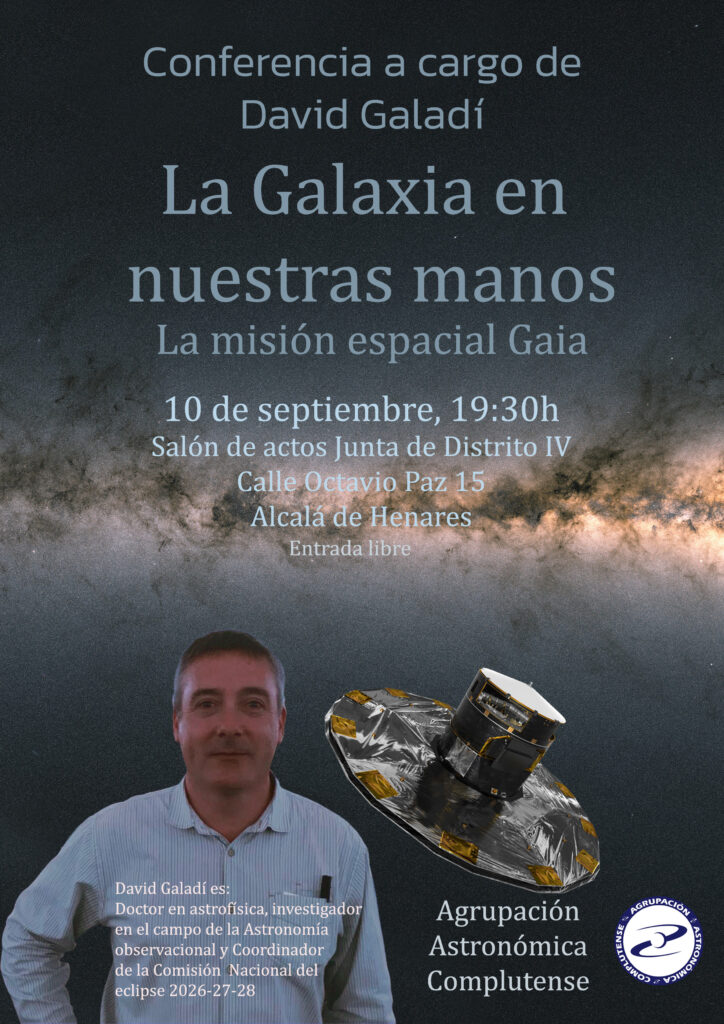 Conferencia a cargo de
David Galadí

La Galaxia en nuestras manos

La misión espacial Gaia

10 de septiembre, 19:30h
Salón de actos Junta de Distrito IV
Calle Octavio Paz 15
Alcalá de Henares
Entrada libre

David Galadí es:
Doctor en astrofísica, investigador en el campo de la Astronomía observacional y Coordinador de la Comisión Nacional del eclipse 2026-27-28

Agrupación
Astronómica
Complutense

AGRUPACIÓN ASTRONÓMICA COMPLUTENSE